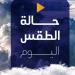 حالة
الطقس
اليوم